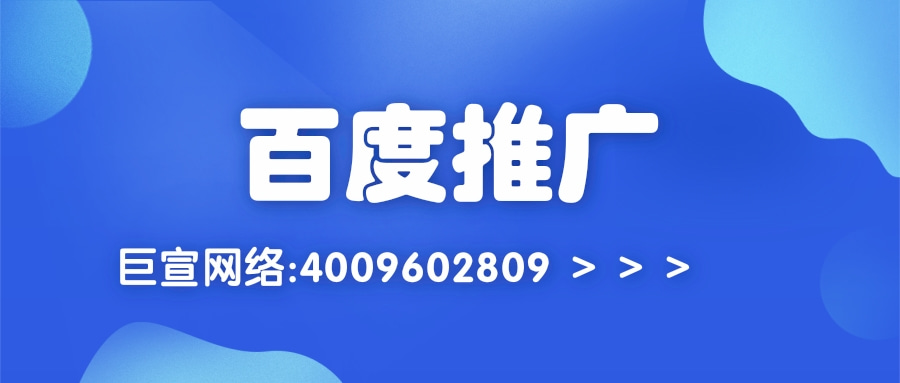 百度推广

巨宣网络:4009602809 > > >